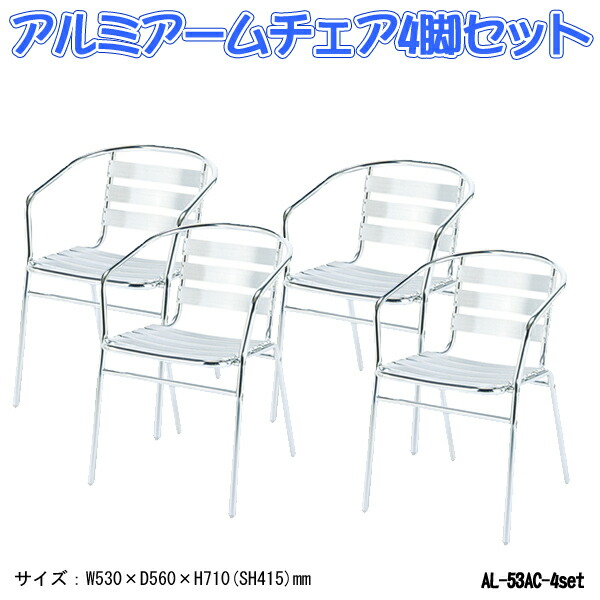 アルミアームチェア4脚セット

サイズ：W530×D560×H710(SH415)mm

AL-53AC-4set